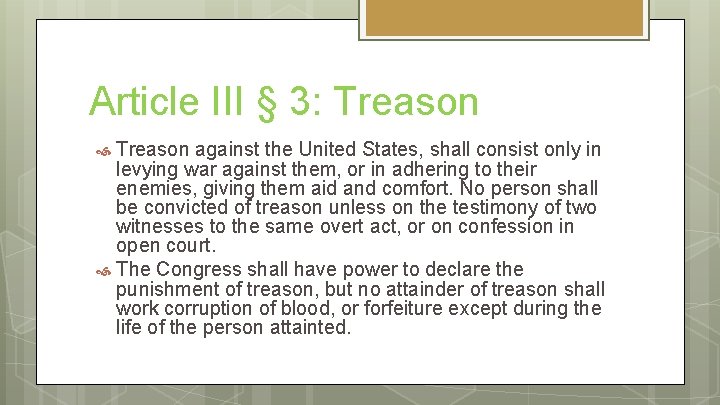 Article III § 3: Treason

Treason against the United States, shall consist only in levying war against them, or in adhering to their enemies, giving them aid and comfort. No person shall be convicted of treason unless on the testimony of two witnesses to the same overt act, or on confession in open court.

The Congress shall have power to declare the punishment of treason, but no attainder of treason shall work corruption of blood, or forfeiture except during the life of the person attainted.